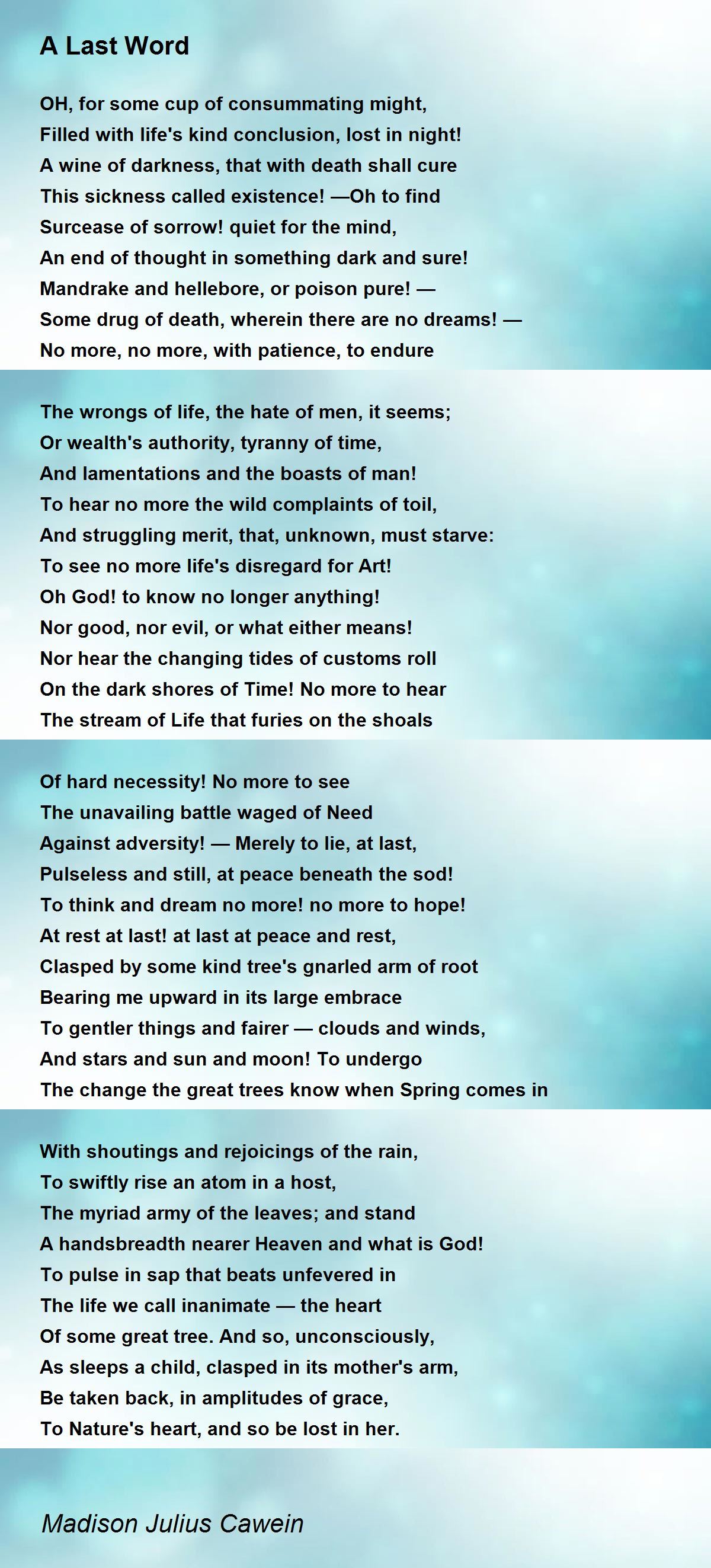 A Last Word

OH, for some cup of consummating might,
Filled with life's kind conclusion, lost in night!
A wine of darkness, that with death shall cure
This sickness called existence! —Oh to find
Surcease of sorrow! quiet for the mind,
An end of thought in something dark and sure!
Mandrake and hellebore, or poison pure! —
Some drug of death, wherein there are no dreams! —
No more, no more, with patience, to endure

The wrongs of life, the hate of men, it seems;
Or wealth's authority, tyranny of time,
And lamentations and the boasts of man!
To hear no more the wild complaints of toil,
And struggling merit, that, unknown, must starve:
To see no more life's disregard for Art!
Oh God! to know no longer anything!
Nor good, nor evil, or what either means!
Nor hear the changing tides of customs roll
On the dark shores of Time! No more to hear
The stream of Life that furies on the shoals

Of hard necessity! No more to see
The unavailing battle waged of Need
Against adversity! — Merely to lie, at last,
Pulseless and still, at peace beneath the sod!
To think and dream no more! no more to hope!
At rest at last! at last at peace and rest,
Clasped by some kind tree's gnarled arm of root
Bearing me upward in its large embrace
To gentler things and fairer — clouds and winds,
And stars and sun and moon! To undergo
The change the great trees know when Spring comes in

With shoutings and rejoicings of the rain,
To swiftly rise an atom in a host,
The myriad army of the leaves; and stand
A handsbreadth nearer Heaven and what is God!
To pulse in sap that beats unfevered in
The life we call inanimate — the heart
Of some great tree. And so, unconsciously,
As sleeps a child, clasped in its mother's arm,
Be taken back, in amplitudes of grace,
To Nature's heart, and so be lost in her.

Madison Julius Cawein